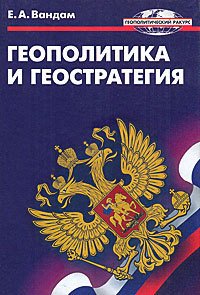 Е. А. Вандам

ГЕОПОЛИТИЧЕСКИЙ РАКУРС

ГЕОПОЛИТИКА И ГЕОСТРАТЕГИЯ